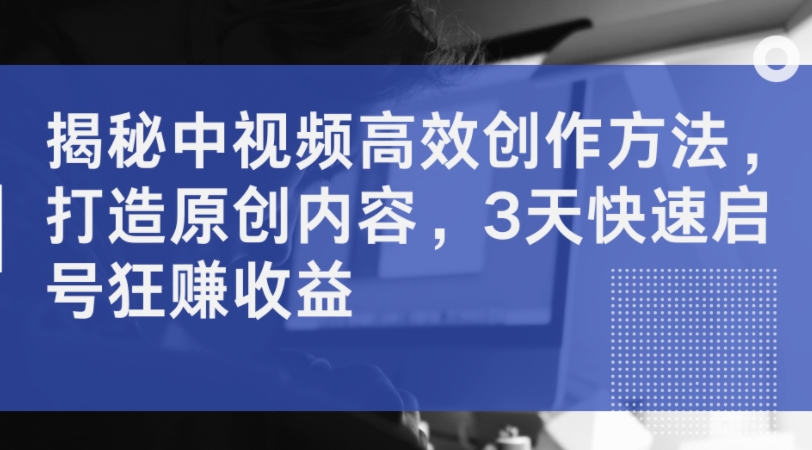 揭秘中视频高效创作方法，打造原创内容，3天快速启号狂赚收益